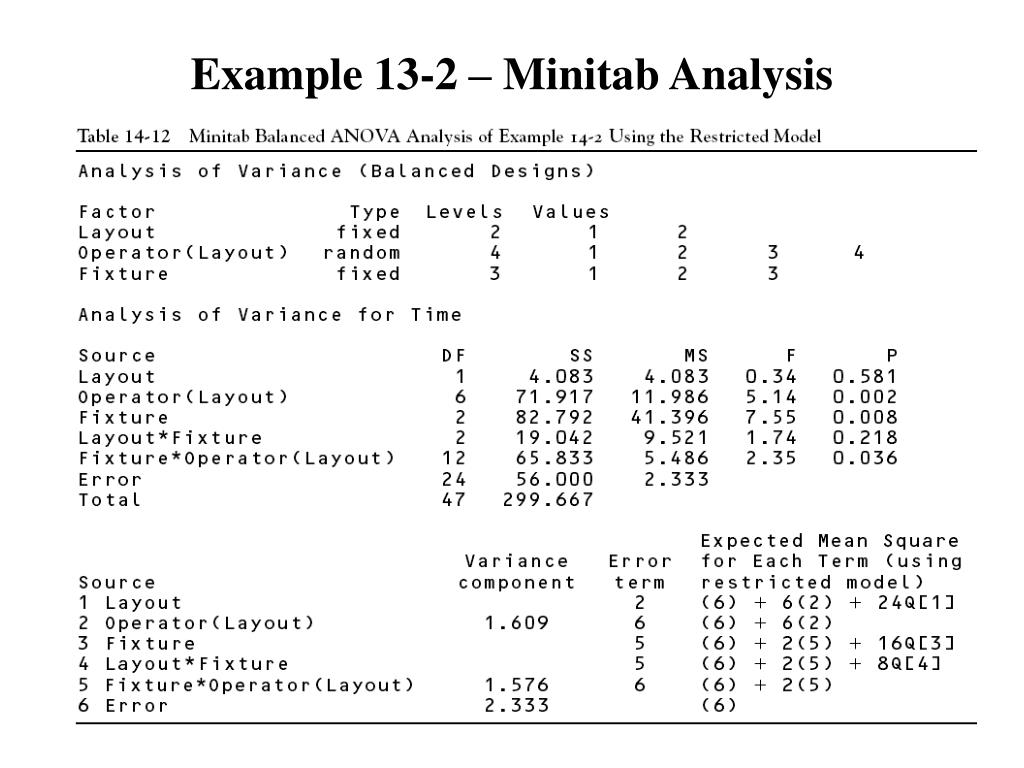 Example 13-2 – Minitab Analysis

Table 14-12 Minitab Balanced ANOVA Analysis of Example 14-2 Using the Restricted Model

Analysis of Variance (Balanced Designs)

| Factor | Type | Levels | Values | | | |
|---|---|---|---|---|---|---|
| Layout | fixed | 2 | 1 | 2 | | |
| Operator(Layout) | random | 4 | 1 | 2 | 3 | 4 |
| Fixture | fixed | 3 | 1 | 2 | 3 | |

Analysis of Variance for Time

| Source | DF | SS | MS | F | P |
|---|---|---|---|---|---|
| Layout | 1 | 4.083 | 4.083 | 0.34 | 0.581 |
| Operator(Layout) | 6 | 71.917 | 11.986 | 5.14 | 0.002 |
| Fixture | 2 | 82.792 | 41.396 | 7.55 | 0.008 |
| Layout*Fixture | 2 | 19.042 | 9.521 | 1.74 | 0.218 |
| Fixture*Operator(Layout) | 12 | 65.833 | 5.486 | 2.35 | 0.036 |
| Error | 24 | 56.000 | 2.333 | | |
| Total | 47 | 299.667 | | | |

| Source | Variance component | Error term | Expected Mean Square for Each Term (using restricted model) |
|---|---|---|---|
| 1 Layout | | 2 | (6) + 6(2) + 24Q[1] |
| 2 Operator(Layout) | 1.609 | 6 | (6) + 6(2) |
| 3 Fixture | | 5 | (6) + 2(5) + 16Q[3] |
| 4 Layout*Fixture | | 5 | (6) + 2(5) + 8Q[4] |
| 5 Fixture*Operator(Layout) | 1.576 | 6 | (6) + 2(5) |
| 6 Error | 2.333 | | (6) |